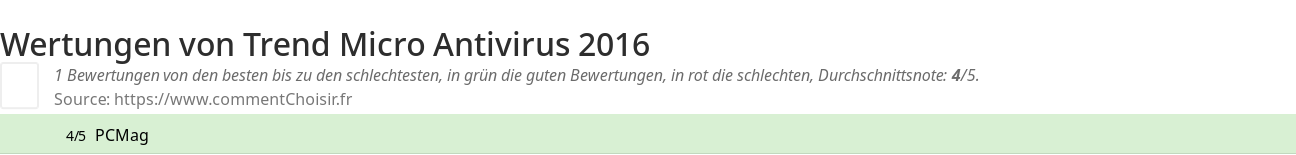 Wertungen von Trend Micro Antivirus 2016

1 Bewertungen von den besten bis zu den schlechtesten, in grün die guten Bewertungen, in rot die schlechten, Durchschnittsnote: 4/5.
Source: https://www.commentChoisir.fr

4/5 PCMag